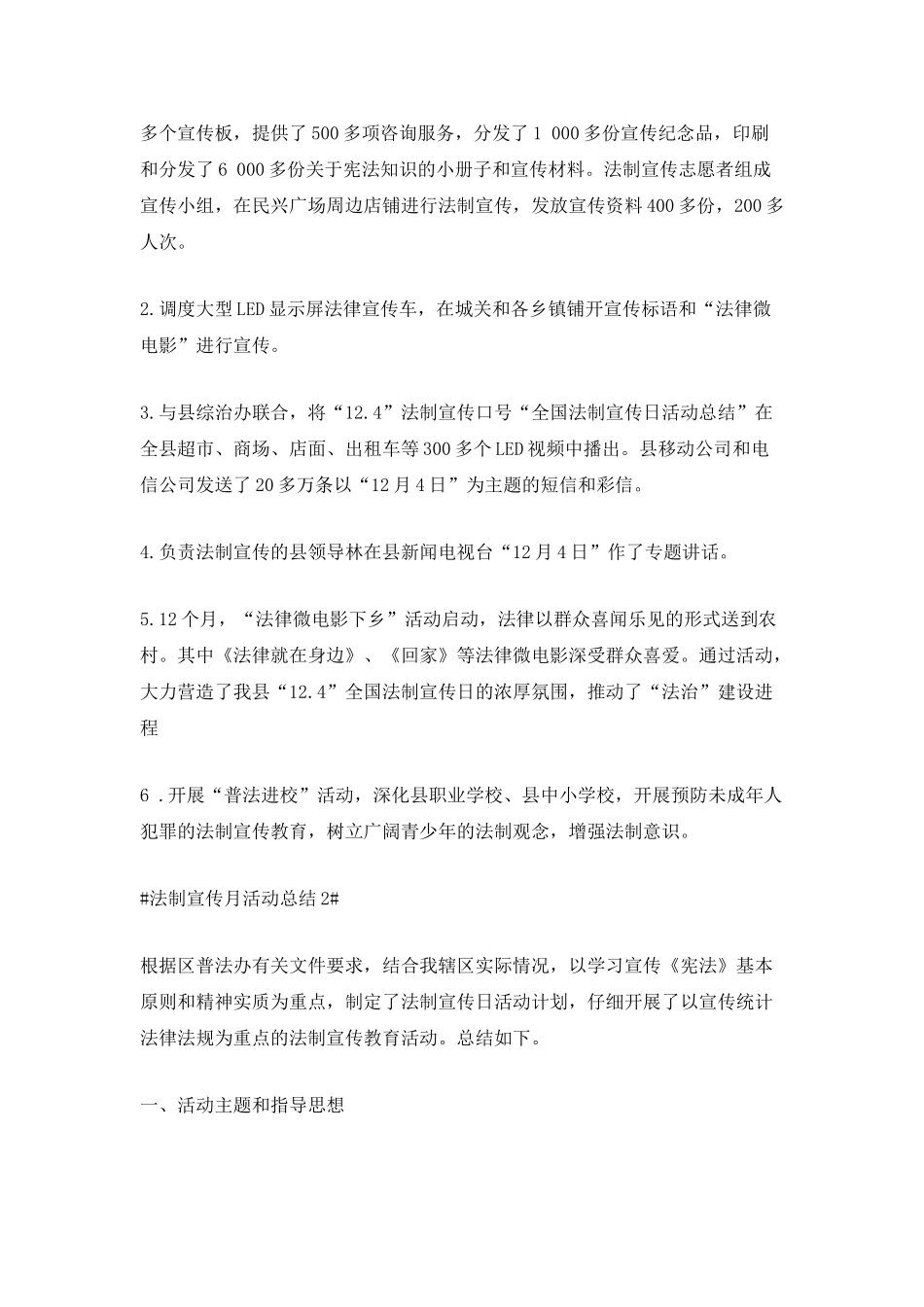 多个宣传板，提供了500多项咨询服务，分发了1 000多份宣传纪念品，印刷和分发了6 000多份关于宪法知识的小册子和宣传材料。法制宣传志愿者组成宣传小组，在民兴广场周边店铺进行法制宣传，发放宣传资料400多份，200多人次。

2.调度大型LED显示屏法律宣传车，在城关和各乡镇铺开宣传标语和“法律微电影”进行宣传。

3.与县综治办联合，将“12.4”法制宣传口号“全国法制宣传日活动总结”在全县超市、商场、店面、出租车等300多个LED视频中播出。县移动公司和电信公司发送了20多万条以“12月4日”为主题的短信和彩信。

4.负责法制宣传的县领导林在县新闻电视台“12月4日”作了专题讲话。

5.12个月，“法律微电影下乡”活动启动，法律以群众喜闻乐见的形式送到农村。其中《法律就在身边》、《回家》等法律微电影深受群众喜爱。通过活动，大力营造了我县“12.4”全国法制宣传日的浓厚氛围，推动了“法治”建设进程

6 .开展“普法进校”活动，深化县职业学校、县中小学校，开展预防未成年人犯罪的法制宣传教育，树立广阔青少年的法制观念，增强法制意识。

#法制宣传月活动总结2#

根据区普法办有关文件要求，结合我辖区实际情况，以学习宣传《宪法》基本原则和精神实质为重点，制定了法制宣传日活动计划，仔细开展了以宣传统计法律法规为重点的法制宣传教育活动。总结如下。

一、活动主题和指导思想